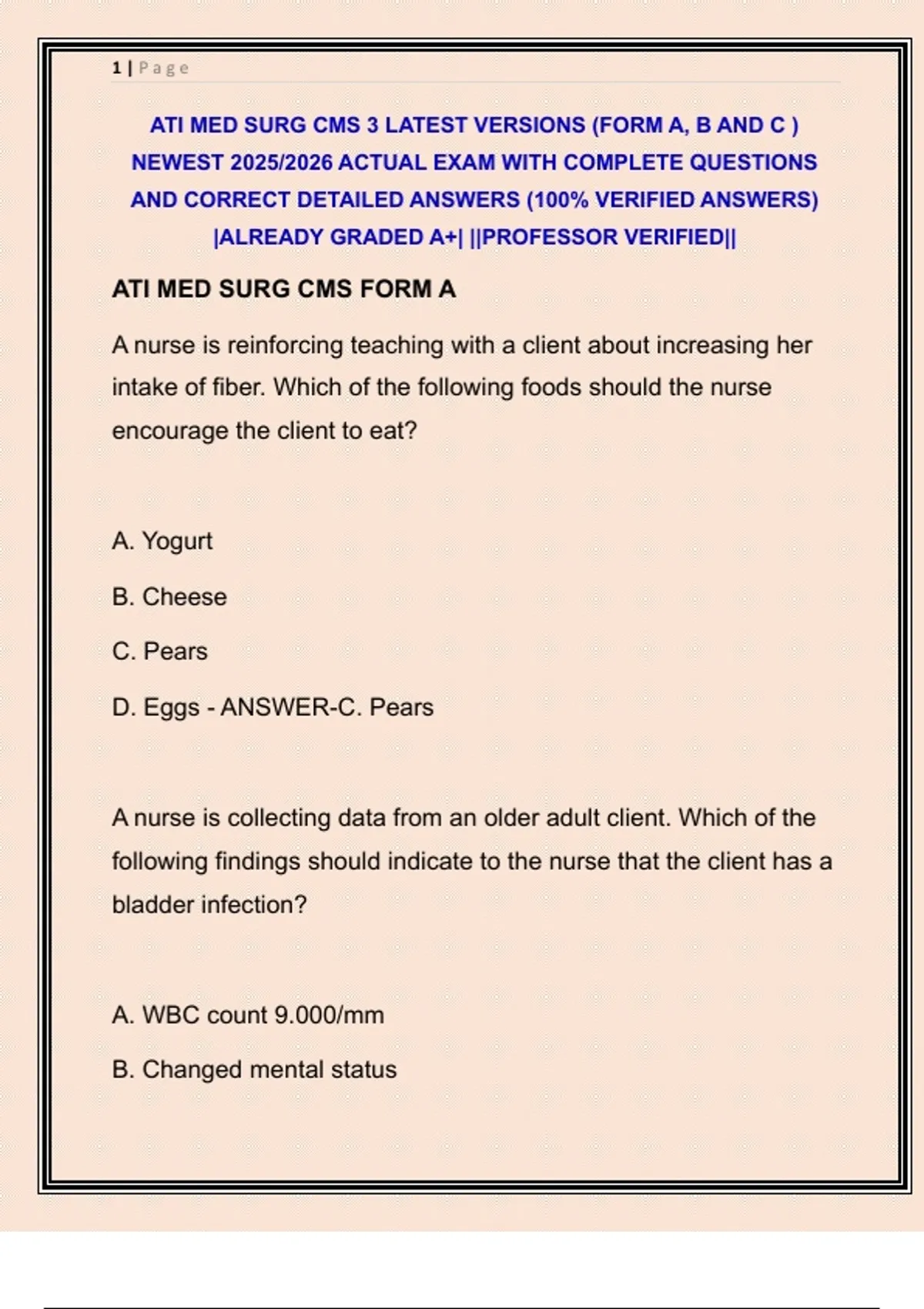 1 | Page

ATI MED SURG CMS 3 LATEST VERSIONS (FORM A, B AND C ) NEWEST 2025/2026 ACTUAL EXAM WITH COMPLETE QUESTIONS AND CORRECT DETAILED ANSWERS (100% VERIFIED ANSWERS) |ALREADY GRADED A+| ||PROFESSOR VERIFIED||

ATI MED SURG CMS FORM A

A nurse is reinforcing teaching with a client about increasing her intake of fiber. Which of the following foods should the nurse encourage the client to eat?

A. Yogurt

B. Cheese

C. Pears

D. Eggs - ANSWER-C. Pears

A nurse is collecting data from an older adult client. Which of the following findings should indicate to the nurse that the client has a bladder infection?

A. WBC count 9.000/mm

B. Changed mental status